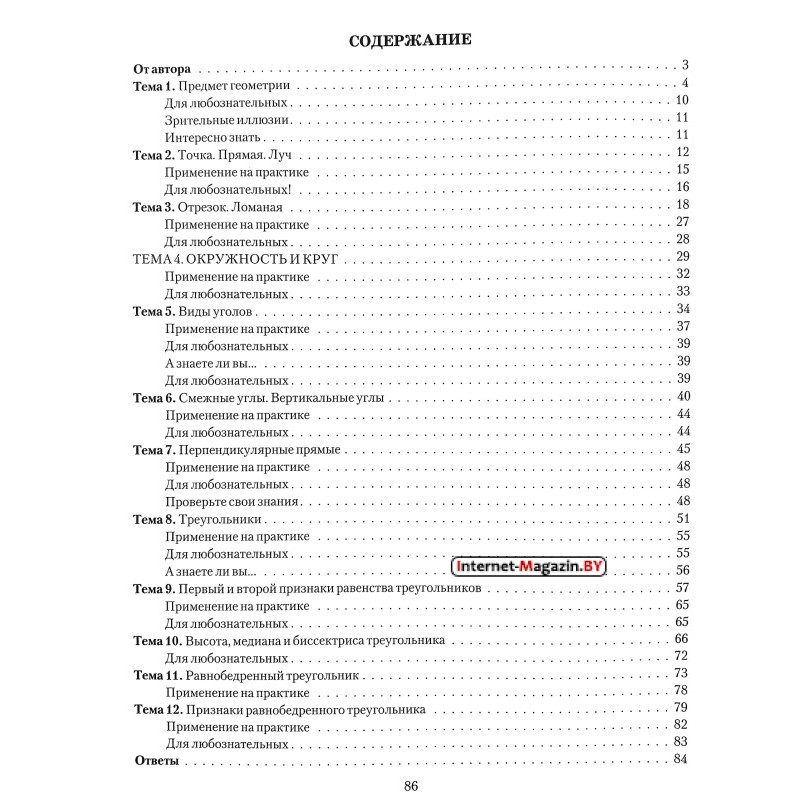 СОДЕРЖАНИЕ

От автора . . . 3
Тема 1. Предмет геометрии . . . 4
Для любознательных . . . 10
Зрительные иллюзии . . . 11
Интересно знать . . . 11
Тема 2. Точка. Прямая. Луч . . . 12
Применение на практике . . . 15
Для любознательных! . . . 16
Тема 3. Отрезок. Ломаная . . . 18
Применение на практике . . . 27
Для любознательных . . . 28
ТЕМА 4. ОКРУЖНОСТЬ И КРУГ . . . 29
Применение на практике . . . 32
Для любознательных . . . 33
Тема 5. Виды углов . . . 34
Применение на практике . . . 37
Для любознательных . . . 39
А знаете ли вы... . . . 39
Для любознательных . . . 39
Тема 6. Смежные углы. Вертикальные углы . . . 40
Применение на практике . . . 44
Для любознательных . . . 44
Тема 7. Перпендикулярные прямые . . . 45
Применение на практике . . . 48
Для любознательных . . . 48
Проверьте свои знания . . . 48
Тема 8. Треугольники . . . 51
Применение на практике . . . 55
Для любознательных . . . 55
А знаете ли вы... . . . 56
Internet-Magazin.BY
Тема 9. Первый и второй признаки равенства треугольников . . . 57
Применение на практике . . . 65
Для любознательных . . . 65
Тема 10. Высота, медиана и биссектриса треугольника . . . 66
Для любознательных . . . 72
Тема 11. Равнобедренный треугольник . . . 73
Применение на практике . . . 78
Тема 12. Признаки равнобедренного треугольника . . . 79
Применение на практике . . . 82
Для любознательных . . . 83
Ответы . . . 84

86